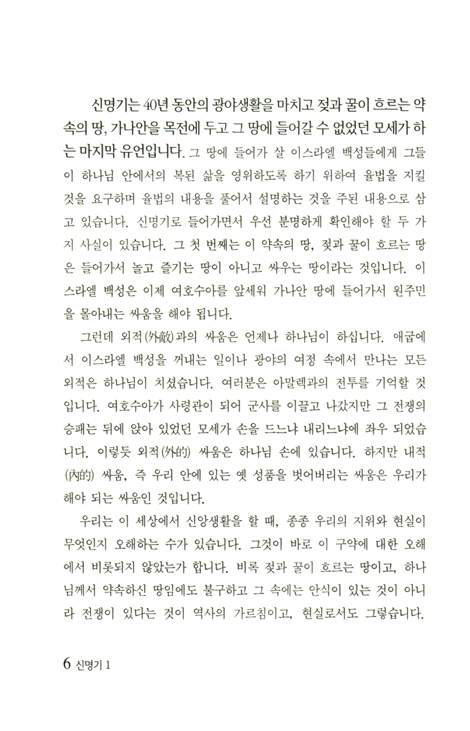 신명기는 40년 동안의 광야생활을 마치고 젖과 꿀이 흐르는 약속의 땅, 가나안을 목전에 두고 그 땅에 들어갈 수 없었던 모세가 하는 마지막 유언입니다. 그 땅에 들어가 살 이스라엘 백성들에게 그들이 하나님 안에서의 복된 삶을 영위하도록 하기 위하여 율법을 지킬 것을 요구하며 율법의 내용을 풀어서 설명하는 것을 주된 내용으로 삼고 있습니다. 신명기로 들어가면서 우선 분명하게 확인해야 할 두 가지 사실이 있습니다. 그 첫 번째는 이 약속의 땅, 젖과 꿀이 흐르는 땅은 들어가서 놀고 즐기는 땅이 아니고 싸우는 땅이라는 것입니다. 이스라엘 백성은 이제 여호수아를 앞세워 가나안 땅에 들어가서 원주민을 몰아내는 싸움을 해야 됩니다.

그런데 외적(外敵)과의 싸움은 언제나 하나님이 하십니다. 애굽에서 이스라엘 백성을 꺼내는 일이나 광야의 여정 속에서 만나는 모든 외적은 하나님이 치셨습니다. 여러분은 아말렉과의 전투를 기억할 것입니다. 여호수아가 사령관이 되어 군사를 이끌고 나갔지만 그 전쟁의 승패는 뒤에 앉아 있었던 모세가 손을 드느냐 내리느냐에 좌우 되었습니다. 이렇듯 외적(外的) 싸움은 하나님 손에 있습니다. 하지만 내적(內的) 싸움, 즉 우리 안에 있는 옛 성품을 벗어버리는 싸움은 우리가 해야 되는 싸움인 것입니다.

우리는 이 세상에서 신앙생활을 할 때, 종종 우리의 지위와 현실이 무엇인지 오해하는 수가 있습니다. 그것이 바로 이 구약에 대한 오해에서 비롯되지 않았는가 합니다. 비록 젖과 꿀이 흐르는 땅이고, 하나님께서 약속하신 땅임에도 불구하고 그 속에는 안식이 있는 것이 아니라 전쟁이 있다는 것이 역사의 가르침이고, 현실로서도 그렇습니다.

6 신명기 1